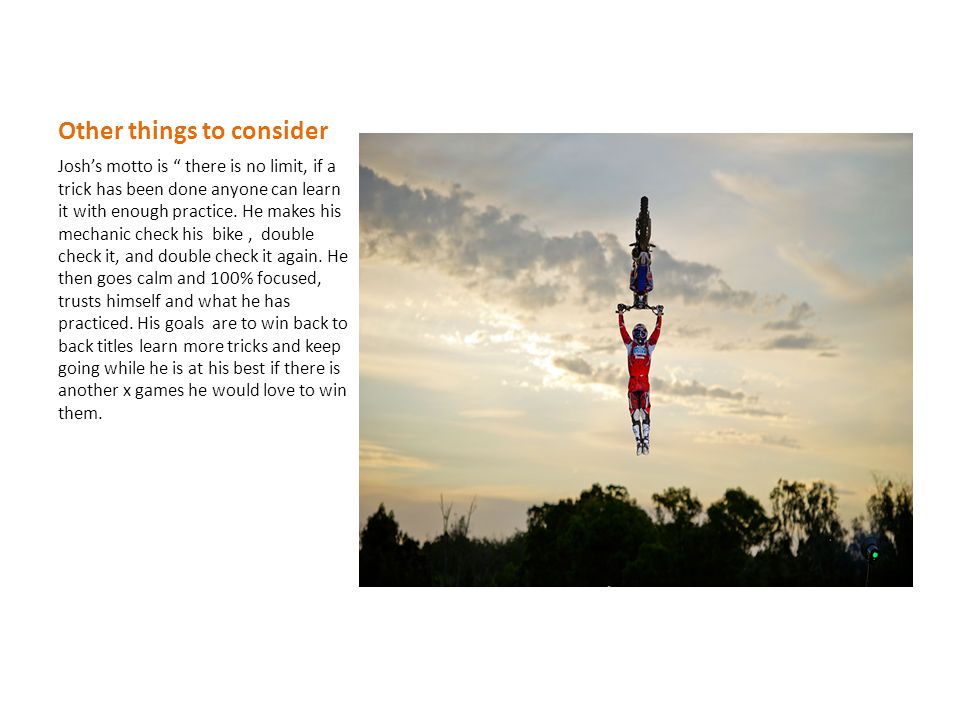 Other things to consider

Josh’s motto is “ there is no limit, if a trick has been done anyone can learn it with enough practice. He makes his mechanic check his  bike ,  double check it, and double check it again. He then goes calm and 100% focused, trusts himself and what he has practiced. His goals  are to win back to back titles learn more tricks and keep going while he is at his best if there is another x games he would love to win them.